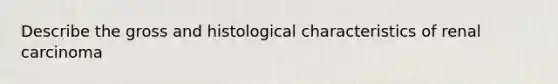 Describe the gross and histological characteristics of renal carcinoma